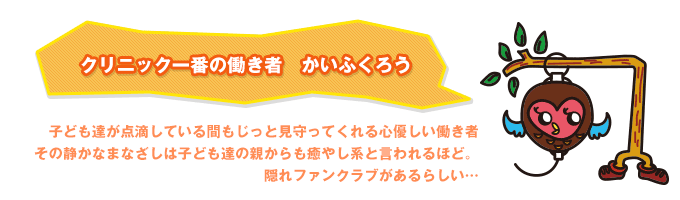 クリニック一番の働き者　かいふくろう

子ども達が点滴している間もじっと見守ってくれる心優しい働き者
その静かなまなざしは子ども達の親からも癒やし系と言われるほど。
隠れファンクラブがあるらしい…